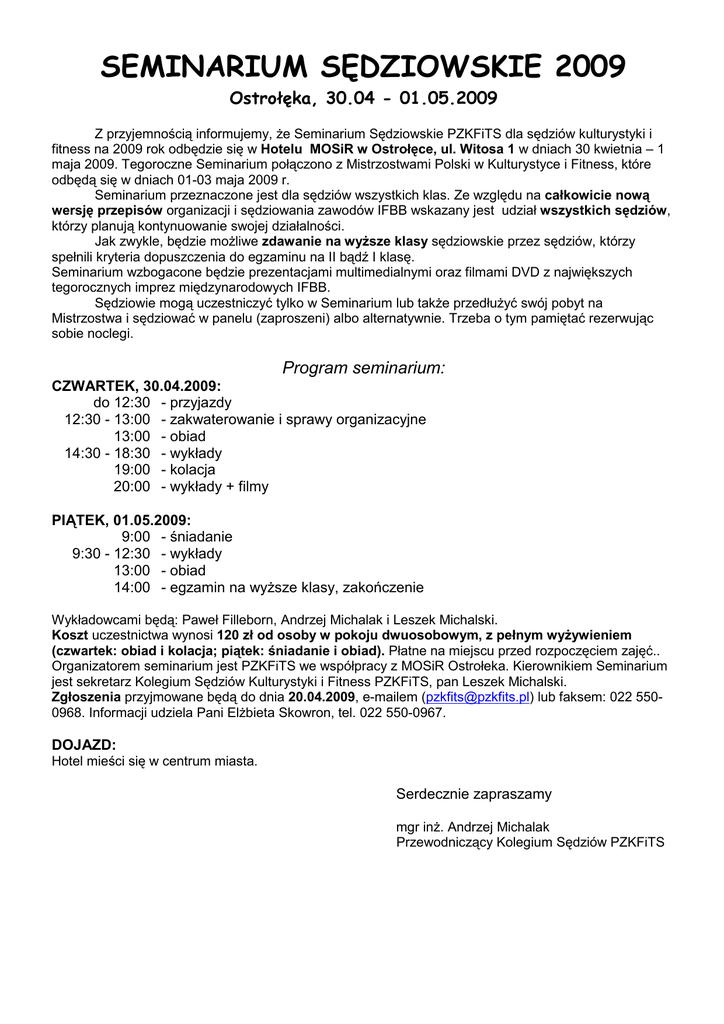 SEMINARIUM SĘDZIOWSKIE 2009

Ostrołęka, 30.04 - 01.05.2009

Z przyjemnością informujemy, że Seminarium Sędziowskie PZKFiTS dla sędziów kulturystyki i fitness na 2009 rok odbędzie się w Hotelu MOSiR w Ostrołęce, ul. Witosa 1 w dniach 30 kwietnia – 1 maja 2009. Tegoroczne Seminarium połączono z Mistrzostwami Polski w Kulturystyce i Fitness, które odbędą się w dniach 01-03 maja 2009 r.

Seminarium przeznaczone jest dla sędziów wszystkich klas. Ze względu na całkowicie nową wersję przepisów organizacji i sędziowania zawodów IFBB wskazany jest udział wszystkich sędziów, którzy planują kontynuowanie swojej działalności.

Jak zwykle, będzie możliwe zdawanie na wyższe klasy sędziowskie przez sędziów, którzy spełnili kryteria dopuszczenia do egzaminu na II bądź I klasę.
Seminarium wzbogacone będzie prezentacjami multimedialnymi oraz filmami DVD z największych tegorocznych imprez międzynarodowych IFBB.

Sędziowie mogą uczestniczyć tylko w Seminarium lub także przedłużyć swój pobyt na Mistrzostwa i sędziować w panelu (zaproszeni) albo alternatywnie. Trzeba o tym pamiętać rezerwując sobie noclegi.

Program seminarium:

CZWARTEK, 30.04.2009:
do 12:30 - przyjazdy
12:30 - 13:00 - zakwaterowanie i sprawy organizacyjne
13:00 - obiad
14:30 - 18:30 - wykłady
19:00 - kolacja
20:00 - wykłady + filmy

PIĄTEK, 01.05.2009:
9:00 - śniadanie
9:30 - 12:30 - wykłady
13:00 - obiad
14:00 - egzamin na wyższe klasy, zakończenie

Wykładowcami będą: Paweł Filleborn, Andrzej Michalak i Leszek Michalski.
Koszt uczestnictwa wynosi 120 zł od osoby w pokoju dwuosobowym, z pełnym wyżywieniem (czwartek: obiad i kolacja; piątek: śniadanie i obiad). Płatne na miejscu przed rozpoczęciem zajęć..
Organizatorem seminarium jest PZKFiTS we współpracy z MOSiR Ostrołeka. Kierownikiem Seminarium jest sekretarz Kolegium Sędziów Kulturystyki i Fitness PZKFiTS, pan Leszek Michalski.
Zgłoszenia przyjmowane będą do dnia 20.04.2009, e-mailem (pzkfits@pzkfits.pl) lub faksem: 022 550-0968. Informacji udziela Pani Elżbieta Skowron, tel. 022 550-0967.

DOJAZD:
Hotel mieści się w centrum miasta.

Serdecznie zapraszamy

mgr inż. Andrzej Michalak
Przewodniczący Kolegium Sędziów PZKFiTS